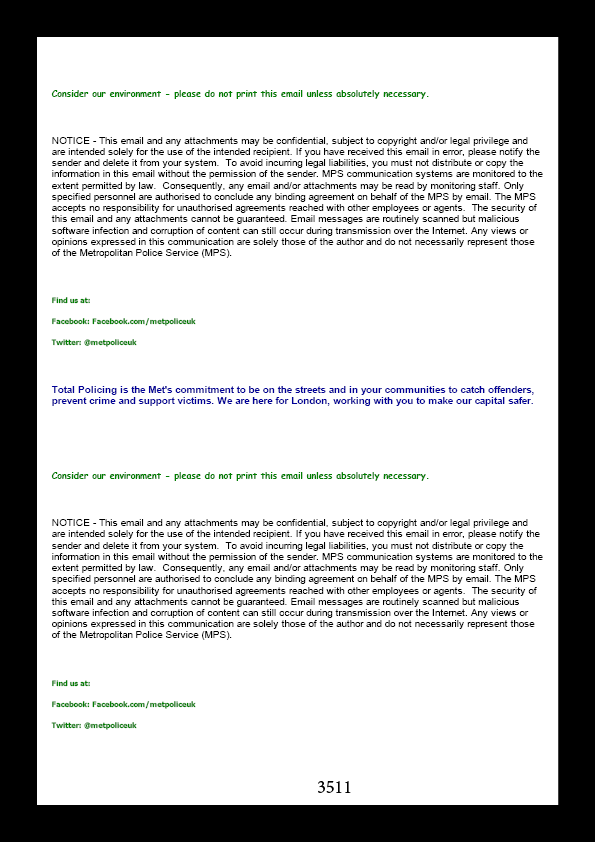 Consider our environment - please do not print this email unless absolutely necessary.

NOTICE - This email and any attachments may be confidential, subject to copyright and/or legal privilege and are intended solely for the use of the intended recipient. If you have received this email in error, please notify the sender and delete it from your system. To avoid incurring legal liabilities, you must not distribute or copy the information in this email without the permission of the sender. MPS communication systems are monitored to the extent permitted by law. Consequently, any email and/or attachments may be read by monitoring staff. Only specified personnel are authorised to conclude any binding agreement on behalf of the MPS by email. The MPS accepts no responsibility for unauthorised agreements reached with other employees or agents. The security of this email and any attachments cannot be guaranteed. Email messages are routinely scanned but malicious software infection and corruption of content can still occur during transmission over the Internet. Any views or opinions expressed in this communication are solely those of the author and do not necessarily represent those of the Metropolitan Police Service (MPS).

Find us at:

Facebook: Facebook.com/metpoliceuk

Twitter: @metpoliceuk

Total Policing is the Met's commitment to be on the streets and in your communities to catch offenders, prevent crime and support victims. We are here for London, working with you to make our capital safer.

Consider our environment - please do not print this email unless absolutely necessary.

NOTICE - This email and any attachments may be confidential, subject to copyright and/or legal privilege and are intended solely for the use of the intended recipient. If you have received this email in error, please notify the sender and delete it from your system. To avoid incurring legal liabilities, you must not distribute or copy the information in this email without the permission of the sender. MPS communication systems are monitored to the extent permitted by law. Consequently, any email and/or attachments may be read by monitoring staff. Only specified personnel are authorised to conclude any binding agreement on behalf of the MPS by email. The MPS accepts no responsibility for unauthorised agreements reached with other employees or agents. The security of this email and any attachments cannot be guaranteed. Email messages are routinely scanned but malicious software infection and corruption of content can still occur during transmission over the Internet. Any views or opinions expressed in this communication are solely those of the author and do not necessarily represent those of the Metropolitan Police Service (MPS).

Find us at:

Facebook: Facebook.com/metpoliceuk

Twitter: @metpoliceuk

3511